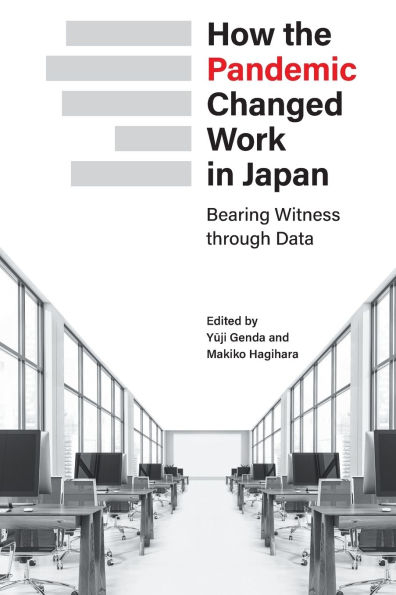 How the Pandemic Changed Work in Japan

Bearing Witness through Data

Edited by
Yūji Genda and
Makiko Hagihara